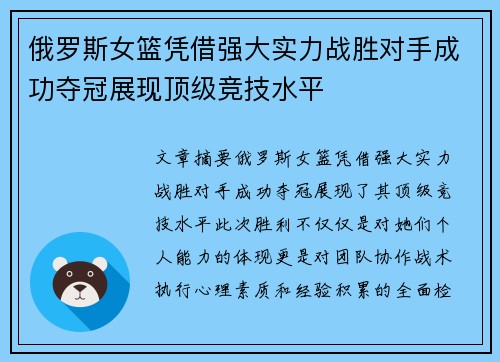 俄罗斯女篮凭借强大实力战胜对手成功夺冠展现顶级竞技水平

文章摘要俄罗斯女篮凭借强大实力战胜对手成功夺冠展现了其顶级竞技水平此次胜利不仅仅是对她们个人能力的体现更是对团队协作战术执行心理素质和经验积累的全面检